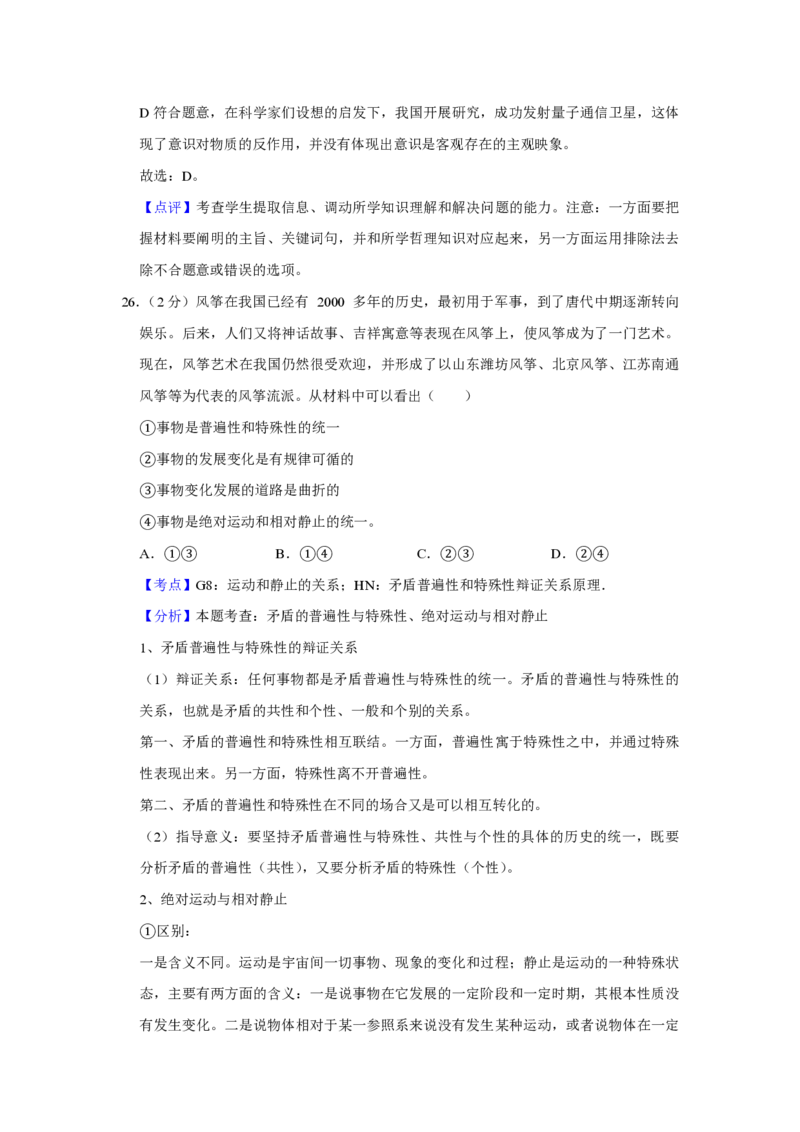 D符合题意，在科学家们设想的启发下，我国开展研究，成功发射量子通信卫星，这体现了意识对物质的反作用，并没有体现出意识是客观存在的主观映象。

故选：D。

【点评】考查学生提取信息、调动所学知识理解和解决问题的能力。注意：一方面要把握材料要阐明的主旨、关键词句，并和所学哲理知识对应起来，另一方面运用排除法去除不合题意或错误的选项。

26.（2分）风筝在我国已经有2000多年的历史，最初用于军事，到了唐代中期逐渐转向娱乐。后来，人们又将神话故事、吉祥寓意等表现在风筝上，使风筝成为了一门艺术。现在，风筝艺术在我国仍然很受欢迎，并形成了以山东潍坊风筝、北京风筝、江苏南通风筝等为代表的风筝流派。从材料中可以看出（　　）

①事物是普遍性和特殊性的统一

②事物的发展变化是有规律可循的

③事物变化发展的道路是曲折的

④事物是绝对运动和相对静止的统一。

A.①③　　B.①④　　C.②③　　D.②④

【考点】G8：运动和静止的关系；HN：矛盾普遍性和特殊性辩证关系原理.

【分析】本题考查：矛盾的普遍性与特殊性、绝对运动与相对静止

1、矛盾普遍性与特殊性的辩证关系

（1）辩证关系：任何事物都是矛盾普遍性与特殊性的统一。矛盾的普遍性与特殊性的关系，也就是矛盾的共性和个性、一般和个别的关系。

第一、矛盾的普遍性和特殊性相互联结。一方面，普遍性寓于特殊性之中，并通过特殊性表现出来。另一方面，特殊性离不开普遍性。

第二、矛盾的普遍性和特殊性在不同的场合又是可以相互转化的。

（2）指导意义：要坚持矛盾普遍性与特殊性、共性与个性的具体的历史的统一，既要分析矛盾的普遍性（共性），又要分析矛盾的特殊性（个性）。

2、绝对运动与相对静止

①区别：

一是含义不同。运动是宇宙间一切事物、现象的变化和过程；静止是运动的一种特殊状态，主要有两方面的含义：一是说事物在它发展的一定阶段和一定时期，其根本性质没有发生变化。二是说物体相对于某一参照系来说没有发生某种运动，或者说物体在一定